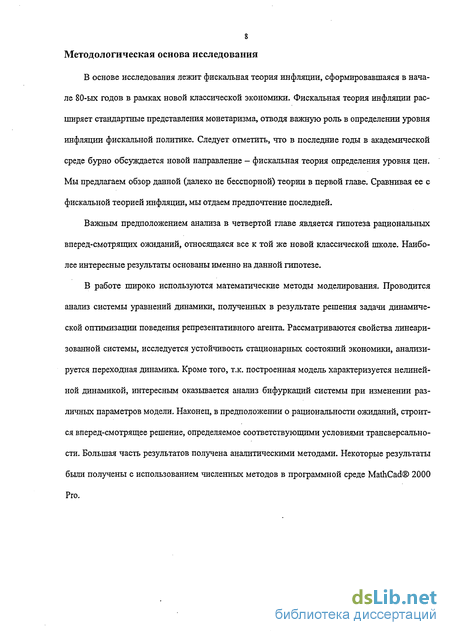 8

Методологическая основа исследования

В основе исследования лежит фискальная теория инфляции, сформировавшаяся в начале 80-ых годов в рамках новой классической экономики. Фискальная теория инфляции расширяет стандартные представления монетаризма, отводя важную роль в определении уровня инфляции фискальной политике. Следует отметить, что в последние годы в академической среде бурно обсуждается новой направление – фискальная теория определения уровня цен. Мы предлагаем обзор данной (далеко не бесспорной) теории в первой главе. Сравнивая ее с фискальной теорией инфляции, мы отдаем предпочтение последней.

Важным предположением анализа в четвертой главе является гипотеза рациональных вперед-смотрящих ожиданий, относящаяся все к той же новой классической школе. Наиболее интересные результаты основаны именно на данной гипотезе.

В работе широко используются математические методы моделирования. Проводится анализ системы уравнений динамики, полученных в результате решения задачи динамической оптимизации поведения репрезентативного агента. Рассматриваются свойства линеаризованной системы, исследуется устойчивость стационарных состояний экономики, анализируется переходная динамика. Кроме того, т.к. построенная модель характеризуется нелинейной динамикой, интересным оказывается анализ бифуркаций системы при изменении различных параметров модели. Наконец, в предположении о рациональности ожиданий, строится вперед-смотрящее решение, определяемое соответствующими условиями трансверсальности. Большая часть результатов получена аналитическими методами. Некоторые результаты были получены с использованием численных методов в программной среде MathCad® 2000 Pro.

dsLib.net
библиотека диссертаций